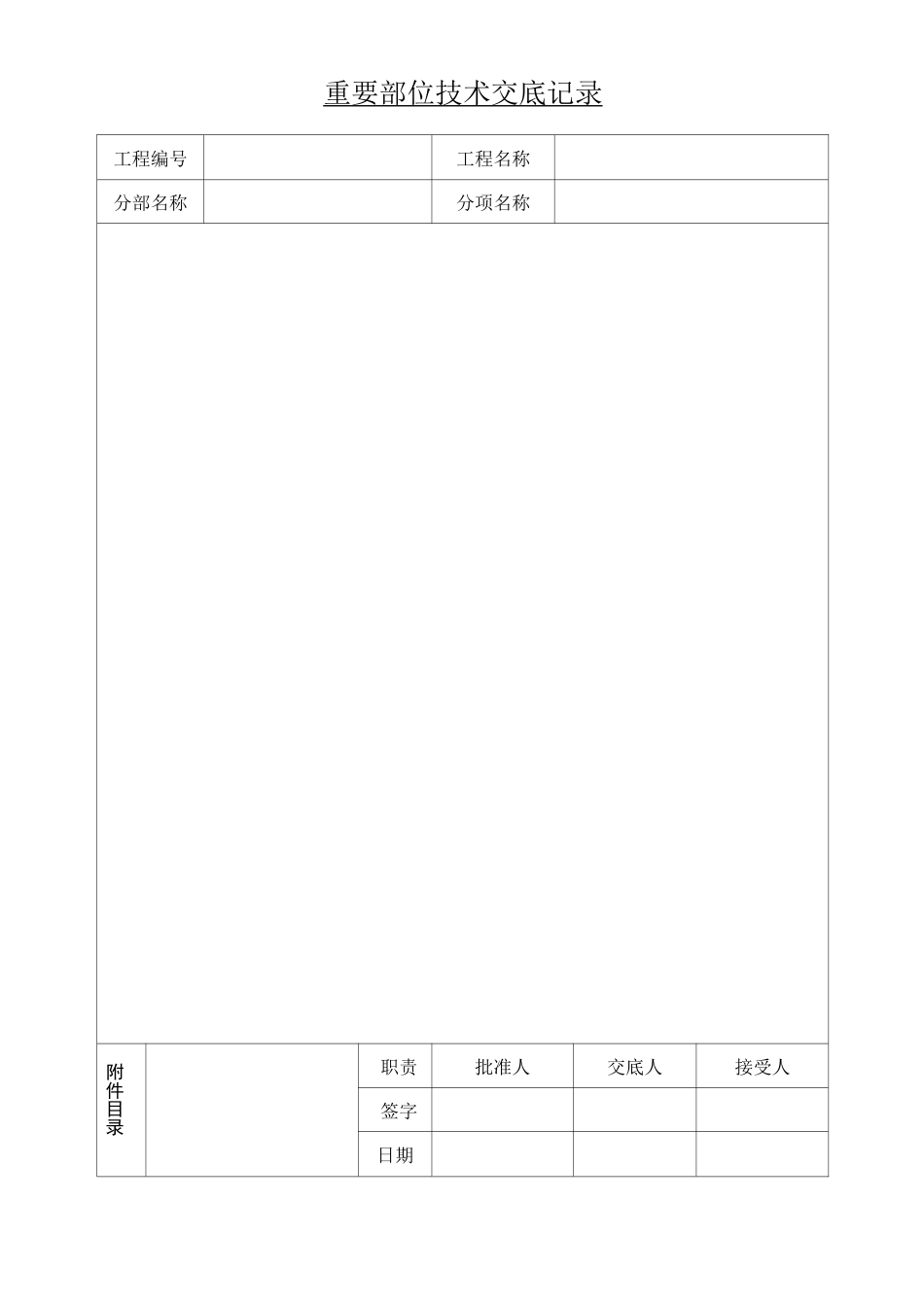 重要部位技术交底记录

| 工程编号 | | 工程名称 | |
|---|---|---|---|
| 分部名称 | | 分项名称 | |

| 附件目录 | | 职责 | 批准人 | 交底人 | 接受人 |
|---|---|---|---|---|---|
| | | 签字 | | | |
| | | 日期 | | | |